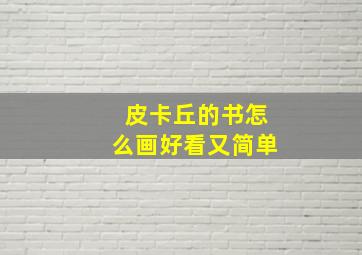 皮卡丘的书怎么画好看又简单